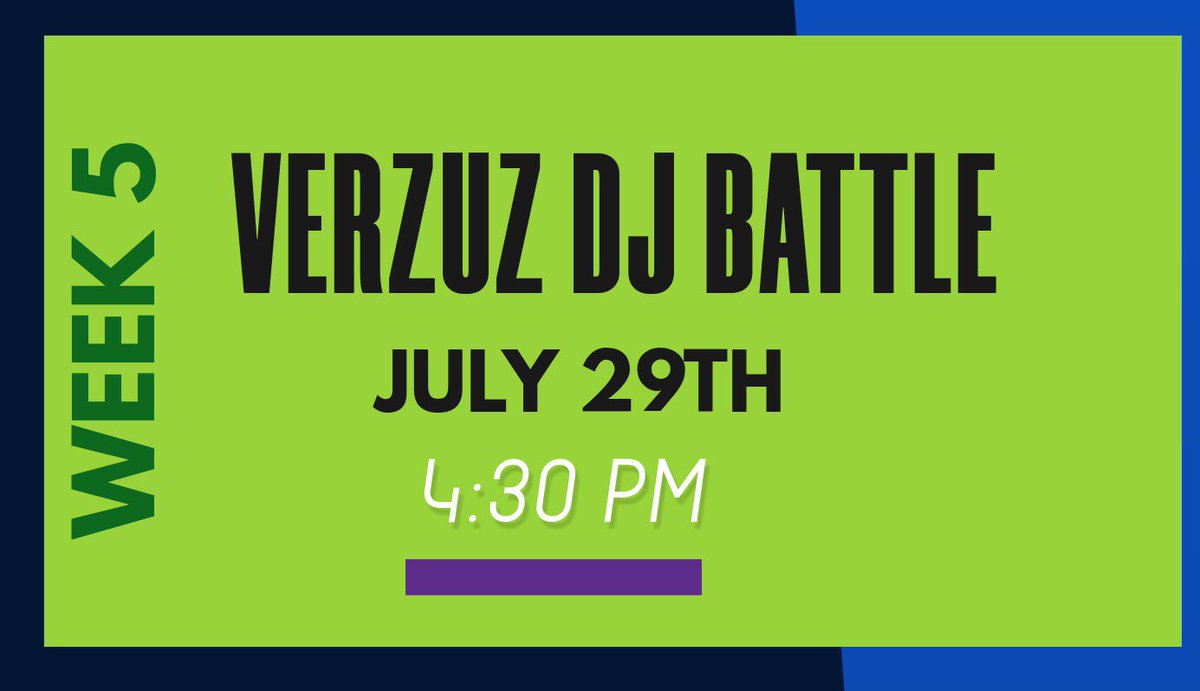 WEEK 5

VERZUZ DJ BATTLE

JULY 29TH

4:30 PM